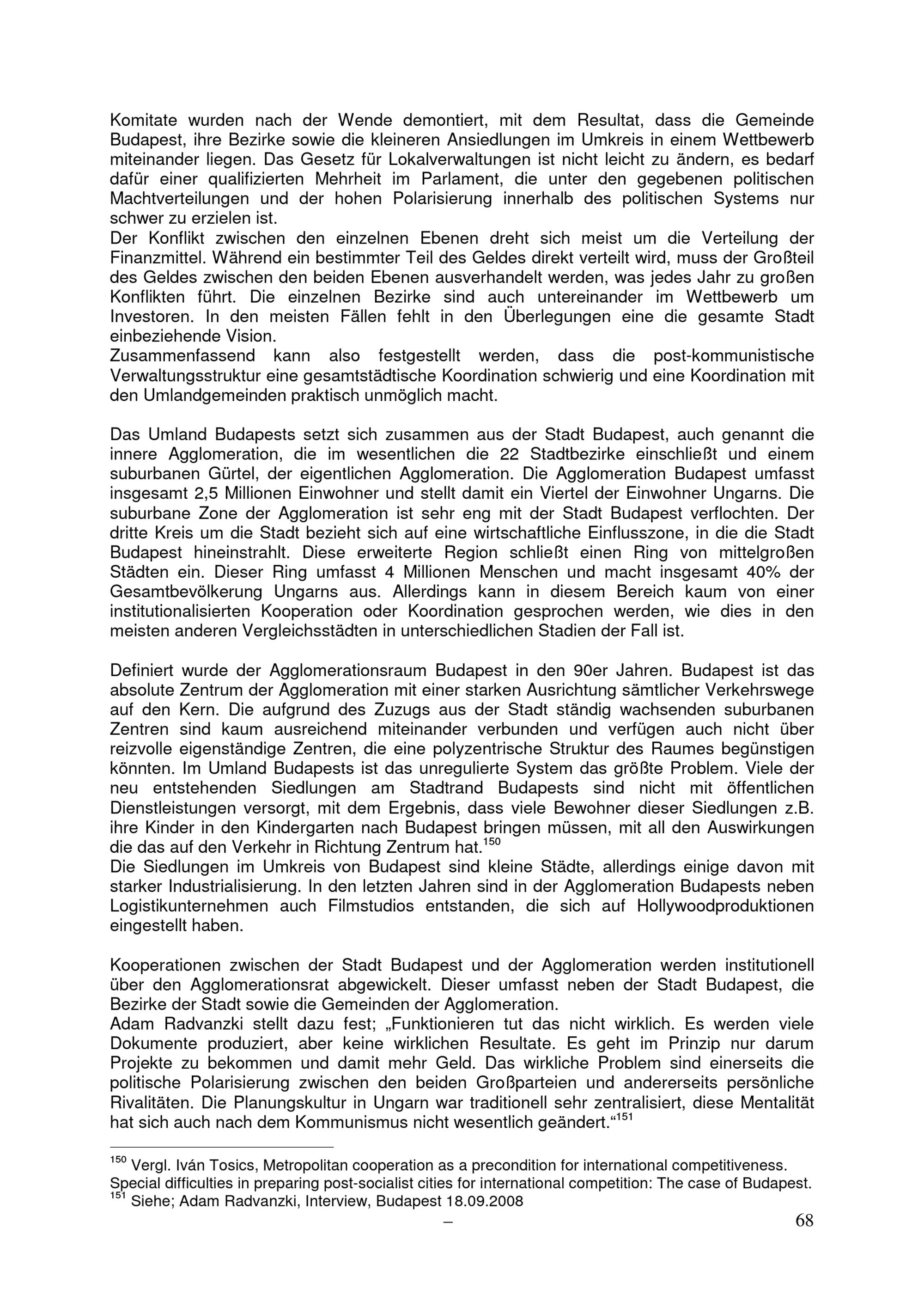 Komitate wurden nach der Wende demontiert, mit dem Resultat, dass die Gemeinde Budapest, ihre Bezirke sowie die kleineren Ansiedlungen im Umkreis in einem Wettbewerb miteinander liegen. Das Gesetz für Lokalverwaltungen ist nicht leicht zu ändern, es bedarf dafür einer qualifizierten Mehrheit im Parlament, die unter den gegebenen politischen Machtverteilungen und der hohen Polarisierung innerhalb des politischen Systems nur schwer zu erzielen ist.
Der Konflikt zwischen den einzelnen Ebenen dreht sich meist um die Verteilung der Finanzmittel. Während ein bestimmter Teil des Geldes direkt verteilt wird, muss der Großteil des Geldes zwischen den beiden Ebenen ausverhandelt werden, was jedes Jahr zu großen Konflikten führt. Die einzelnen Bezirke sind auch untereinander im Wettbewerb um Investoren. In den meisten Fällen fehlt in den Überlegungen eine die gesamte Stadt einbeziehende Vision.
Zusammenfassend kann also festgestellt werden, dass die post-kommunistische Verwaltungsstruktur eine gesamtstädtische Koordination schwierig und eine Koordination mit den Umlandgemeinden praktisch unmöglich macht.

Das Umland Budapests setzt sich zusammen aus der Stadt Budapest, auch genannt die innere Agglomeration, die im wesentlichen die 22 Stadtbezirke einschließt und einem suburbanen Gürtel, der eigentlichen Agglomeration. Die Agglomeration Budapest umfasst insgesamt 2,5 Millionen Einwohner und stellt damit ein Viertel der Einwohner Ungarns. Die suburbane Zone der Agglomeration ist sehr eng mit der Stadt Budapest verflochten. Der dritte Kreis um die Stadt bezieht sich auf eine wirtschaftliche Einflusszone, in die die Stadt Budapest hineinstrahlt. Diese erweiterte Region schließt einen Ring von mittelgroßen Städten ein. Dieser Ring umfasst 4 Millionen Menschen und macht insgesamt 40% der Gesamtbevölkerung Ungarns aus. Allerdings kann in diesem Bereich kaum von einer institutionalisierten Kooperation oder Koordination gesprochen werden, wie dies in den meisten anderen Vergleichsstädten in unterschiedlichen Stadien der Fall ist.

Definiert wurde der Agglomerationsraum Budapest in den 90er Jahren. Budapest ist das absolute Zentrum der Agglomeration mit einer starken Ausrichtung sämtlicher Verkehrswege auf den Kern. Die aufgrund des Zuzugs aus der Stadt ständig wachsenden suburbanen Zentren sind kaum ausreichend miteinander verbunden und verfügen auch nicht über reizvolle eigenständige Zentren, die eine polyzentrische Struktur des Raumes begünstigen könnten. Im Umland Budapests ist das unregulierte System das größte Problem. Viele der neu entstehenden Siedlungen am Stadtrand Budapests sind nicht mit öffentlichen Dienstleistungen versorgt, mit dem Ergebnis, dass viele Bewohner dieser Siedlungen z.B. ihre Kinder in den Kindergarten nach Budapest bringen müssen, mit all den Auswirkungen die das auf den Verkehr in Richtung Zentrum hat.$^{150}$
Die Siedlungen im Umkreis von Budapest sind kleine Städte, allerdings einige davon mit starker Industrialisierung. In den letzten Jahren sind in der Agglomeration Budapests neben Logistikunternehmen auch Filmstudios entstanden, die sich auf Hollywoodproduktionen eingestellt haben.

Kooperationen zwischen der Stadt Budapest und der Agglomeration werden institutionell über den Agglomerationsrat abgewickelt. Dieser umfasst neben der Stadt Budapest, die Bezirke der Stadt sowie die Gemeinden der Agglomeration.
Adam Radvanzki stellt dazu fest; „Funktionieren tut das nicht wirklich. Es werden viele Dokumente produziert, aber keine wirklichen Resultate. Es geht im Prinzip nur darum Projekte zu bekommen und damit mehr Geld. Das wirkliche Problem sind einerseits die politische Polarisierung zwischen den beiden Großparteien und andererseits persönliche Rivalitäten. Die Planungskultur in Ungarn war traditionell sehr zentralisiert, diese Mentalität hat sich auch nach dem Kommunismus nicht wesentlich geändert.“$^{151}$

$^{150}$ Vergl. Iván Tosics, Metropolitan cooperation as a precondition for international competitiveness. Special difficulties in preparing post-socialist cities for international competition: The case of Budapest.
$^{151}$ Siehe; Adam Radvanzki, Interview, Budapest 18.09.2008
–
68